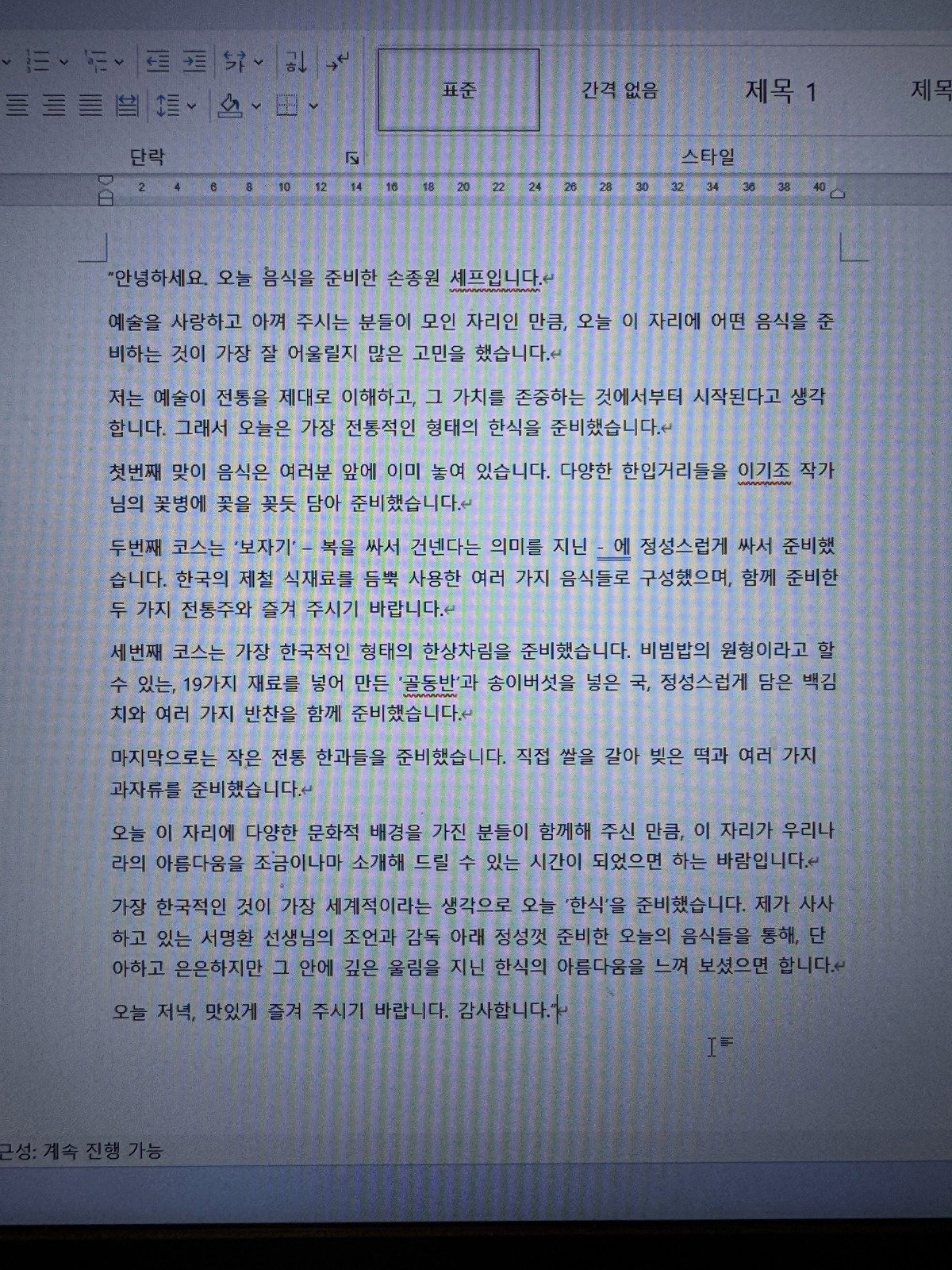 표준
간격 없음
제목 1
제목

단락
스타일

2 4 6 8 10 12 14 16 18 20 22 24 26 28 30 32 34 36 38 40

"안녕하세요. 오늘 음식을 준비한 손종원 셰프입니다.

예술을 사랑하고 아껴 주시는 분들이 모인 자리인 만큼, 오늘 이 자리에 어떤 음식을 준비하는 것이 가장 잘 어울릴지 많은 고민을 했습니다.

저는 예술이 전통을 제대로 이해하고, 그 가치를 존중하는 것에서부터 시작된다고 생각합니다. 그래서 오늘은 가장 전통적인 형태의 한식을 준비했습니다.

첫번째 맞이 음식은 여러분 앞에 이미 놓여 있습니다. 다양한 한입거리들을 이기조 작가님의 꽃병에 꽃을 꽂듯 담아 준비했습니다.

두번째 코스는 '보자기' – 복을 싸서 건넨다는 의미를 지닌 - 에 정성스럽게 싸서 준비했습니다. 한국의 제철 식재료를 듬뿍 사용한 여러 가지 음식들로 구성했으며, 함께 준비한 두 가지 전통주와 즐겨 주시기 바랍니다.

세번째 코스는 가장 한국적인 형태의 한상차림을 준비했습니다. 비빔밥의 원형이라고 할 수 있는, 19가지 재료를 넣어 만든 '골동반'과 송이버섯을 넣은 국, 정성스럽게 담은 백김치와 여러 가지 반찬을 함께 준비했습니다.

마지막으로는 작은 전통 한과들을 준비했습니다. 직접 쌀을 갈아 빚은 떡과 여러 가지 과자류를 준비했습니다.

오늘 이 자리에 다양한 문화적 배경을 가진 분들이 함께해 주신 만큼, 이 자리가 우리나라의 아름다움을 조금이나마 소개해 드릴 수 있는 시간이 되었으면 하는 바람입니다.

가장 한국적인 것이 가장 세계적이라는 생각으로 오늘 '한식'을 준비했습니다. 제가 사사하고 있는 서명환 선생님의 조언과 감독 아래 정성껏 준비한 오늘의 음식들을 통해, 단아하고 은은하지만 그 안에 깊은 울림을 지닌 한식의 아름다움을 느껴 보셨으면 합니다.

오늘 저녁, 맛있게 즐겨 주시기 바랍니다. 감사합니다."

근성: 계속 진행 가능